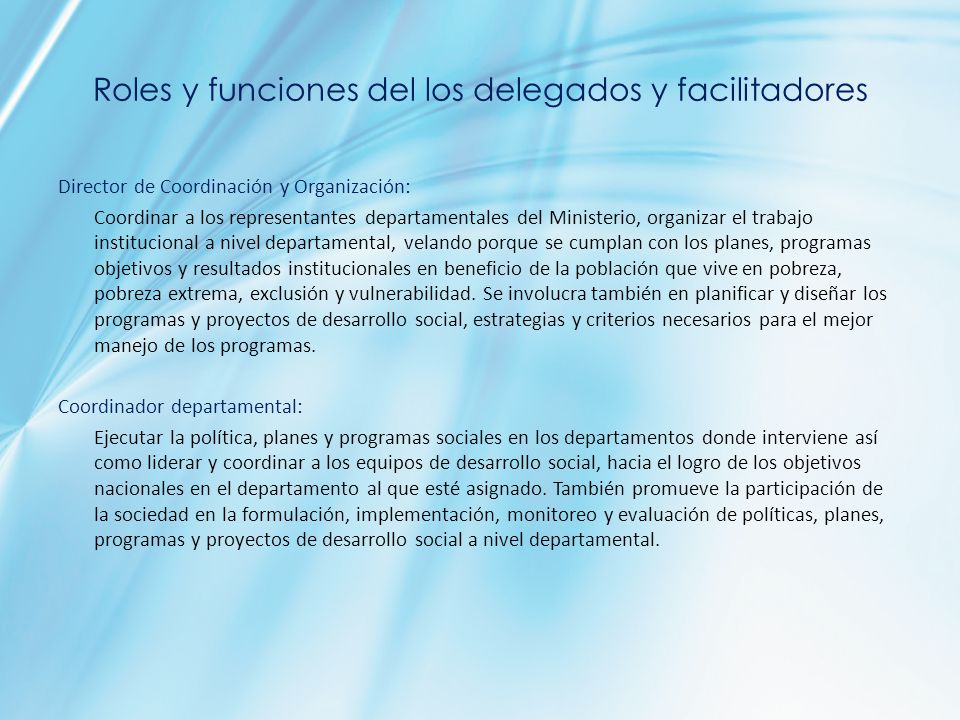 Roles y funciones del los delegados y facilitadores

Director de Coordinación y Organización:

Coordinar a los representantes departamentales del Ministerio, organizar el trabajo institucional a nivel departamental, velando porque se cumplan con los planes, programas objetivos y resultados institucionales en beneficio de la población que vive en pobreza, pobreza extrema, exclusión y vulnerabilidad. Se involucra también en planificar y diseñar los programas y proyectos de desarrollo social, estrategias y criterios necesarios para el mejor manejo de los programas.

Coordinador departamental:

Ejecutar la política, planes y programas sociales en los departamentos donde interviene así como liderar y coordinar a los equipos de desarrollo social, hacia el logro de los objetivos nacionales en el departamento al que esté asignado. También promueve la participación de la sociedad en la formulación, implementación, monitoreo y evaluación de políticas, planes, programas y proyectos de desarrollo social a nivel departamental.